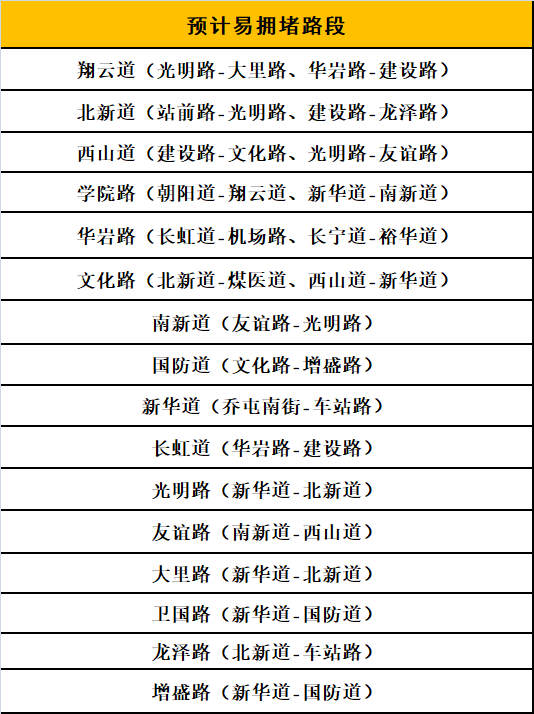 | 预计易拥堵路段 |
|---|
| 翔云道（光明路-大里路、华岩路-建设路） |
| 北新道（站前路-光明路、建设路-龙泽路） |
| 西山道（建设路-文化路、光明路-友谊路） |
| 学院路（朝阳道-翔云道、新华道-南新道） |
| 华岩路（长虹道-机场路、长宁道-裕华道） |
| 文化路（北新道-煤医道、西山道-新华道） |
| 南新道（友谊路-光明路） |
| 国防道（文化路-增盛路） |
| 新华道（乔屯南街-车站路） |
| 长虹道（华岩路-建设路） |
| 光明路（新华道-北新道） |
| 友谊路（南新道-西山道） |
| 大里路（新华道-北新道） |
| 卫国路（新华道-国防道） |
| 龙泽路（北新道-车站路） |
| 增盛路（新华道-国防道） |